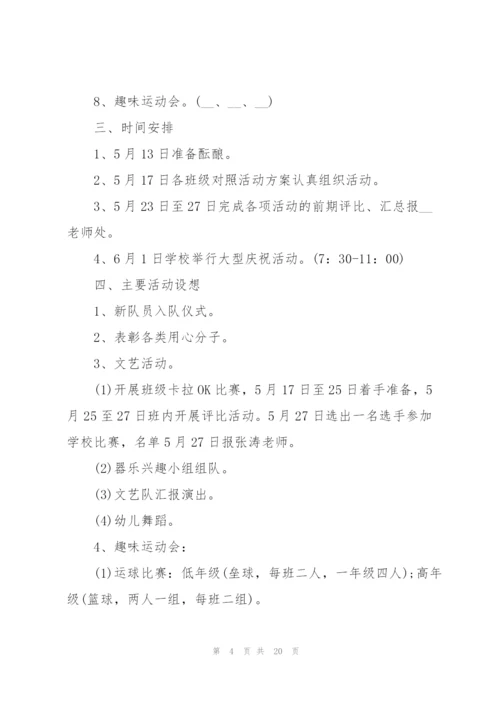 8、趣味运动会。(__、__、__)

三、时间安排

1、5月13日准备酝酿。

2、5月17日各班级对照活动方案认真组织活动。

3、5月23日至27日完成各项活动的前期评比、汇总报__老师处。

4、6月1日学校举行大型庆祝活动。(7：30-11：00)

四、主要活动设想

1、新队员入队仪式。

2、表彰各类用心分子。

3、文艺活动。

(1)开展班级卡拉OK比赛，5月17日至25日着手准备，5月25至27日班内开展评比活动。5月27日选出一名选手参加学校比赛，名单5月27日报张涛老师。

(2)器乐兴趣小组组队。

(3)文艺队汇报演出。

(4)幼儿舞蹈。

4、趣味运动会：

(1)运球比赛：低年级(垒球，每班二人，一年级四人)；高年级(篮球，两人一组，每班二组)。

第 4 页 共 20 页